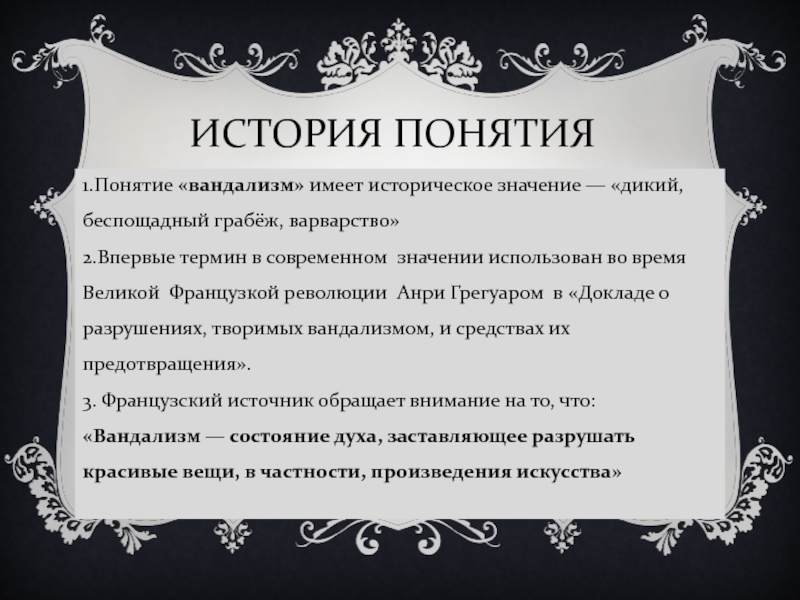 ИСТОРИЯ ПОНЯТИЯ

1.Понятие «вандализм» имеет историческое значение — «дикий, беспощадный грабёж, варварство»

2.Впервые термин в современном значении использован во время Великой Французкой революции Анри Грегуаром в «Докладе о разрушениях, творимых вандализмом, и средствах их предотвращения».

3. Французский источник обращает внимание на то, что: «Вандализм — состояние духа, заставляющее разрушать красивые вещи, в частности, произведения искусства»